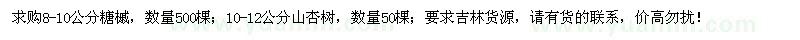 求购8-10公分糖槭，数量500棵；10-12公分山杏树，数量50棵；要求吉林货源，请有货的联系，价高勿扰！